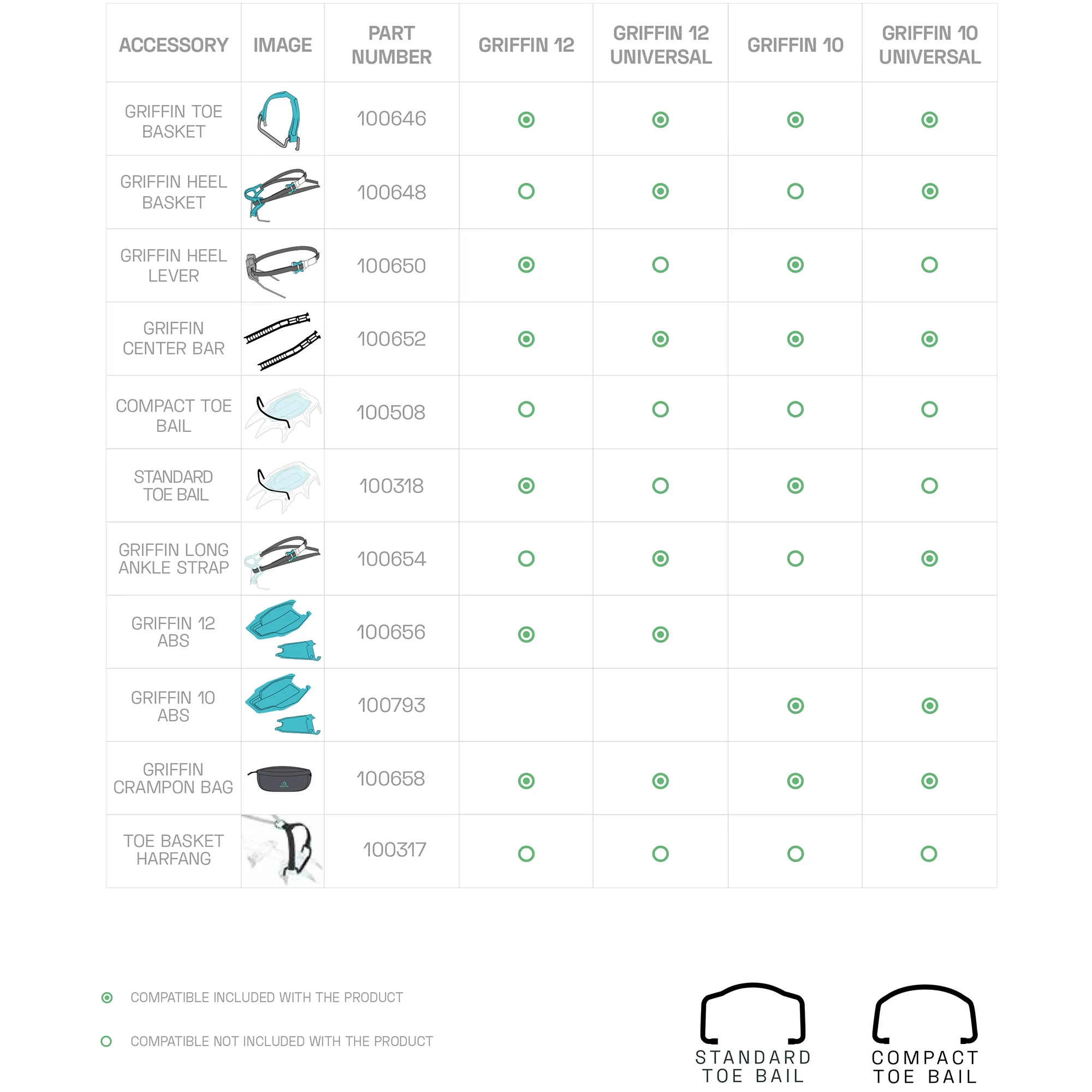 | ACCESSORY | IMAGE | PART NUMBER | GRIFFIN 12 | GRIFFIN 12 UNIVERSAL | GRIFFIN 10 | GRIFFIN 10 UNIVERSAL |
|---|---|---|---|---|---|---|
| GRIFFIN TOE BASKET | | 100646 | ◉ | ◉ | ◉ | ◉ |
| GRIFFIN HEEL BASKET | | 100648 | ○ | ◉ | ○ | ◉ |
| GRIFFIN HEEL LEVER | | 100650 | ◉ | ○ | ◉ | ○ |
| GRIFFIN CENTER BAR | | 100652 | ◉ | ◉ | ◉ | ◉ |
| COMPACT TOE BAIL | | 100508 | ○ | ○ | ○ | ○ |
| STANDARD TOE BAIL | | 100318 | ◉ | ○ | ◉ | ○ |
| GRIFFIN LONG ANKLE STRAP | | 100654 | ○ | ◉ | ○ | ◉ |
| GRIFFIN 12 ABS | | 100656 | ◉ | ◉ | | |
| GRIFFIN 10 ABS | | 100793 | | | ◉ | ◉ |
| GRIFFIN CRAMPON BAG | | 100658 | ◉ | ◉ | ◉ | ◉ |
| TOE BASKET HARFANG | | 100317 | ○ | ○ | ○ | ○ |

◉ COMPATIBLE INCLUDED WITH THE PRODUCT

○ COMPATIBLE NOT INCLUDED WITH THE PRODUCT

STANDARD TOE BAIL

COMPACT TOE BAIL